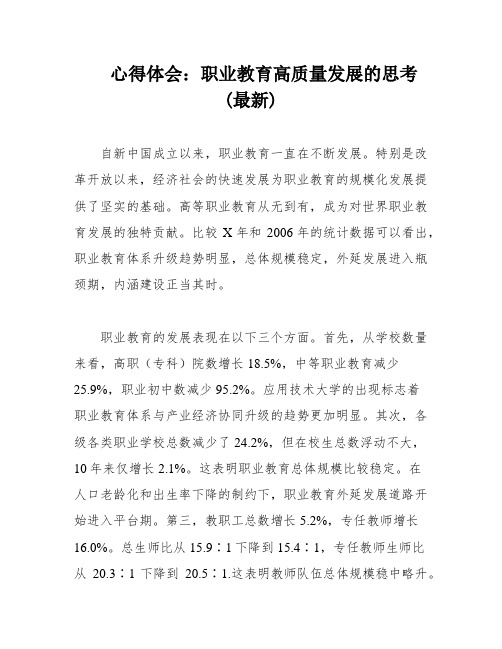 心得体会：职业教育高质量发展的思考（最新）

自新中国成立以来，职业教育一直在不断发展。特别是改革开放以来，经济社会的快速发展为职业教育的规模化发展提供了坚实的基础。高等职业教育从无到有，成为对世界职业教育发展的独特贡献。比较 X 年和 2006 年的统计数据可以看出，职业教育体系升级趋势明显，总体规模稳定，外延发展进入瓶颈期，内涵建设正当其时。

职业教育的发展表现在以下三个方面。首先，从学校数量来看，高职（专科）院数增长 18.5%，中等职业教育减少 25.9%，职业初中数减少 95.2%。应用技术大学的出现标志着职业教育体系与产业经济协同升级的趋势更加明显。其次，各级各类职业学校总数减少了 24.2%，但在校生总数浮动不大，10 年来仅增长 2.1%。这表明职业教育总体规模比较稳定。在人口老龄化和出生率下降的制约下，职业教育外延发展道路开始进入平台期。第三，教职工总数增长 5.2%，专任教师增长 16.0%。总生师比从 15.9∶1 下降到 15.4∶1，专任教师生师比从 20.3∶1 下降到 20.5∶1.这表明教师队伍总体规模稳中略升。